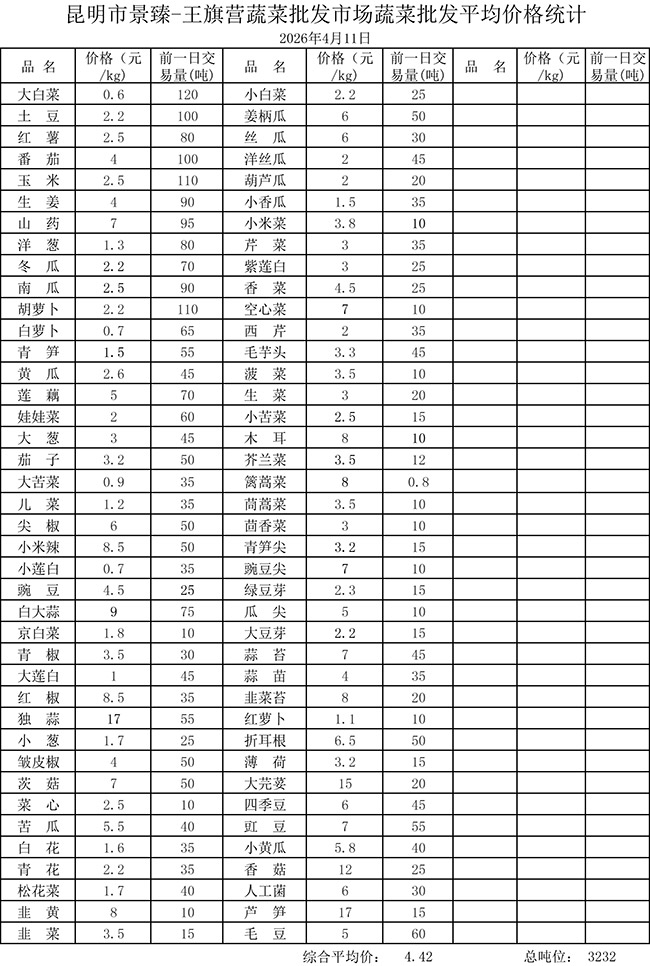 昆明市景臻-王旗营蔬菜批发市场蔬菜批发平均价格统计

2026年4月11日

| 品 名 | 价格（元/kg） | 前一日交易量(吨) | 品 名 | 价格（元/kg） | 前一日交易量(吨) | 品 名 | 价格（元/kg） | 前一日交易量(吨) |
|---|---|---|---|---|---|---|---|---|
| 大白菜 | 0.6 | 120 | 小白菜 | 2.2 | 25 | | | |
| 土 豆 | 2.2 | 100 | 姜柄瓜 | 6 | 50 | | | |
| 红 薯 | 2.5 | 80 | 丝 瓜 | 6 | 30 | | | |
| 番 茄 | 4 | 100 | 洋丝瓜 | 2 | 45 | | | |
| 玉 米 | 2.5 | 110 | 葫芦瓜 | 2 | 20 | | | |
| 生 姜 | 4 | 90 | 小香瓜 | 1.5 | 35 | | | |
| 山 药 | 7 | 95 | 小米菜 | 3.8 | 10 | | | |
| 洋 葱 | 1.3 | 80 | 芹 菜 | 3 | 35 | | | |
| 冬 瓜 | 2.2 | 70 | 紫莲白 | 3 | 25 | | | |
| 南 瓜 | 2.5 | 90 | 香 菜 | 4.5 | 25 | | | |
| 胡萝卜 | 2.2 | 110 | 空心菜 | 7 | 10 | | | |
| 白萝卜 | 0.7 | 65 | 西 芹 | 2 | 35 | | | |
| 青 笋 | 1.5 | 55 | 毛芋头 | 3.3 | 45 | | | |
| 黄 瓜 | 2.6 | 45 | 菠 菜 | 3.5 | 10 | | | |
| 莲 藕 | 5 | 70 | 生 菜 | 3 | 20 | | | |
| 娃娃菜 | 2 | 60 | 小苦菜 | 2.5 | 15 | | | |
| 大 葱 | 3 | 45 | 木 耳 | 8 | 10 | | | |
| 茄 子 | 3.2 | 50 | 芥兰菜 | 3.5 | 12 | | | |
| 大苦菜 | 0.9 | 35 | 篱蒿菜 | 8 | 0.8 | | | |
| 儿 菜 | 1.2 | 35 | 茼蒿菜 | 3.5 | 10 | | | |
| 尖 椒 | 6 | 50 | 茴香菜 | 3 | 10 | | | |
| 小米辣 | 8.5 | 50 | 青笋尖 | 3.2 | 15 | | | |
| 小莲白 | 0.7 | 35 | 豌豆尖 | 7 | 10 | | | |
| 豌 豆 | 4.5 | 25 | 绿豆芽 | 2.3 | 15 | | | |
| 白大蒜 | 9 | 75 | 瓜 尖 | 5 | 10 | | | |
| 京白菜 | 1.8 | 10 | 大豆芽 | 2.2 | 15 | | | |
| 青 椒 | 3.5 | 30 | 蒜 苔 | 7 | 45 | | | |
| 大莲白 | 1 | 45 | 蒜 苗 | 4 | 35 | | | |
| 红 椒 | 8.5 | 35 | 韭菜苔 | 8 | 20 | | | |
| 独 蒜 | 17 | 55 | 红萝卜 | 1.1 | 10 | | | |
| 小 葱 | 1.7 | 25 | 折耳根 | 6.5 | 50 | | | |
| 皱皮椒 | 4 | 50 | 薄 荷 | 3.2 | 15 | | | |
| 茨 菇 | 7 | 50 | 大芫荽 | 15 | 20 | | | |
| 菜 心 | 2.5 | 10 | 四季豆 | 6 | 45 | | | |
| 苦 瓜 | 5.5 | 40 | 豇 豆 | 7 | 55 | | | |
| 白 花 | 1.6 | 35 | 小黄瓜 | 5.8 | 40 | | | |
| 青 花 | 2.2 | 35 | 香 菇 | 12 | 25 | | | |
| 松花菜 | 1.7 | 40 | 人工菌 | 6 | 30 | | | |
| 韭 黄 | 8 | 10 | 芦 笋 | 17 | 15 | | | |
| 韭 菜 | 3.5 | 15 | 毛 豆 | 5 | 60 | | | |

综合平均价： 4.42 总吨位： 3232